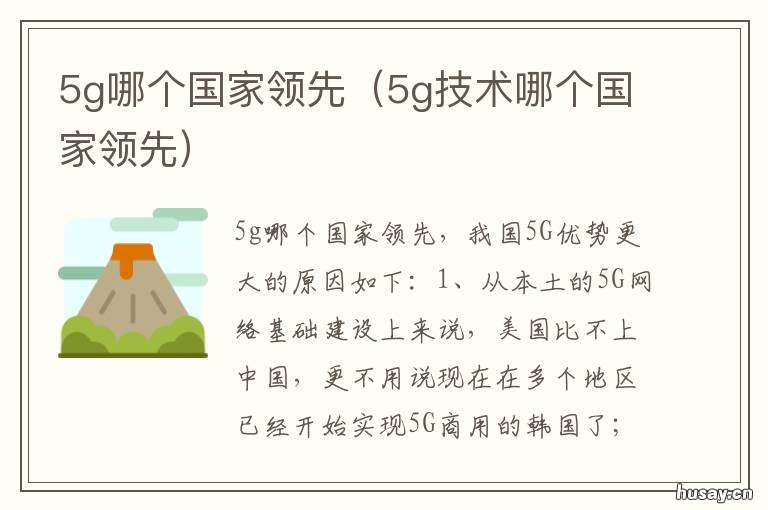 5g哪个国家领先（5g技术哪个国家领先）

5g哪个国家领先，我国5G优势更大的原因如下：1、从本土的5G网络基础建设上来说，美国比不上中国，更不用说现在在多个地区已经开始实现5G商用的韩国了；

husay.cn